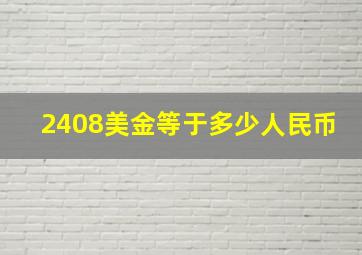 2408美金等于多少人民币